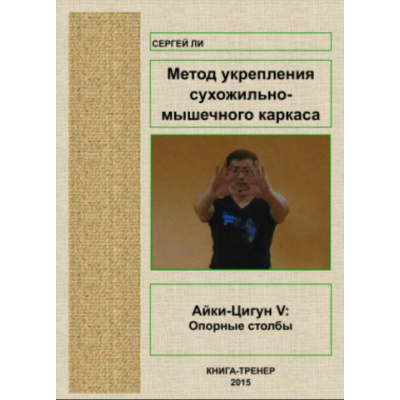 СЕРГЕЙ ЛИ

Метод укрепления сухожильно-мышечного каркаса

Айки-Цигун V:
Опорные столбы

КНИГА-ТРЕНЕР
2015